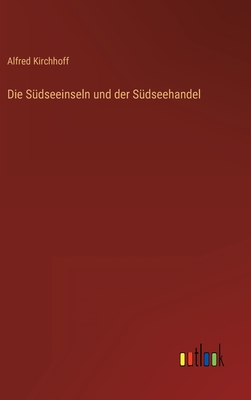 Alfred Kirchhoff

Die Südseeinseln und der Südseehandel

outlook